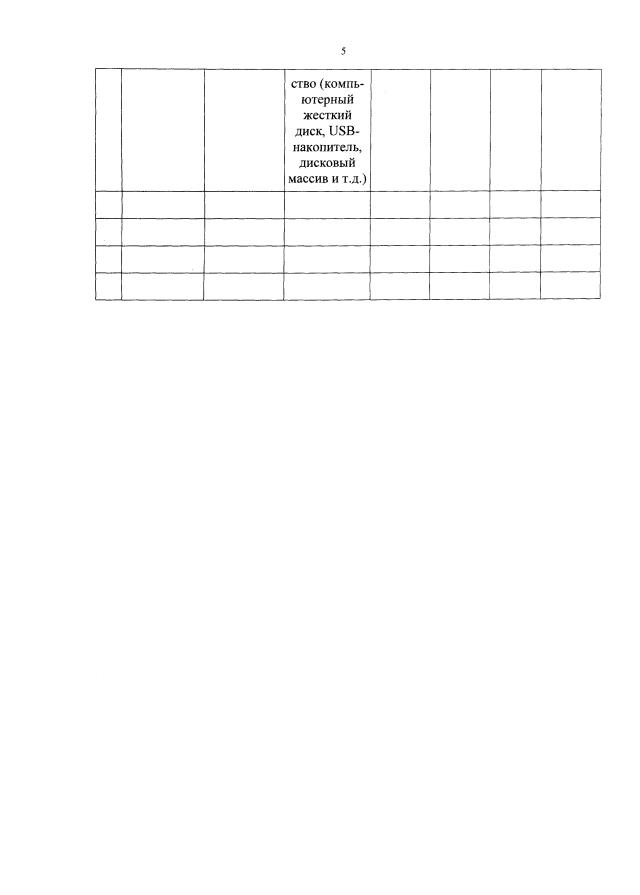 5

|  |  |  | ство (компьютерный жесткий диск, USB-накопитель, дисковый массив и т.д.) |  |  |  |  |
|---|---|---|---|---|---|---|---|
|  |  |  |  |  |  |  |  |
|  |  |  |  |  |  |  |  |
|  |  |  |  |  |  |  |  |
|  |  |  |  |  |  |  |  |